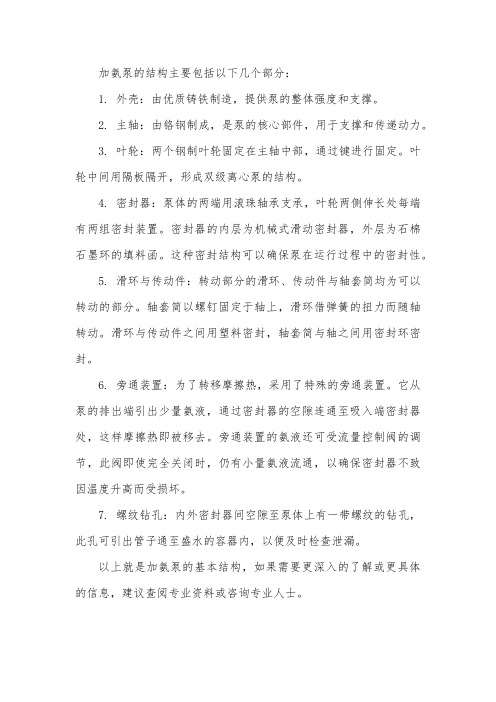 加氨泵的结构主要包括以下几个部分：

1. 外壳：由优质铸铁制造，提供泵的整体强度和支撑。

2. 主轴：由铬钢制成，是泵的核心部件，用于支撑和传递动力。

3. 叶轮：两个钢制叶轮固定在主轴中部，通过键进行固定。叶轮中间用隔板隔开，形成双级离心泵的结构。

4. 密封器：泵体的两端用滚珠轴承支承，叶轮两侧伸长处每端有两组密封装置。密封器的内层为机械式滑动密封器，外层为石棉石墨环的填料函。这种密封结构可以确保泵在运行过程中的密封性。

5. 滑环与传动件：转动部分的滑环、传动件与轴套筒均为可以转动的部分。轴套筒以螺钉固定于轴上，滑环借弹簧的扭力而随轴转动。滑环与传动件之间用塑料密封，轴套筒与轴之间用密封环密封。

6. 旁通装置：为了转移摩擦热，采用了特殊的旁通装置。它从泵的排出端引出少量氨液，通过密封器的空隙连通至吸入端密封器处，这样摩擦热即被移去。旁通装置的氨液还可受流量控制阀的调节，此阀即使完全关闭时，仍有小量氨液流通，以确保密封器不致因温度升高而受损坏。

7. 螺纹钻孔：内外密封器间空隙至泵体上有一带螺纹的钻孔，此孔可引出管子通至盛水的容器内，以便及时检查泄漏。

以上就是加氨泵的基本结构，如果需要更深入的了解或更具体的信息，建议查阅专业资料或咨询专业人士。